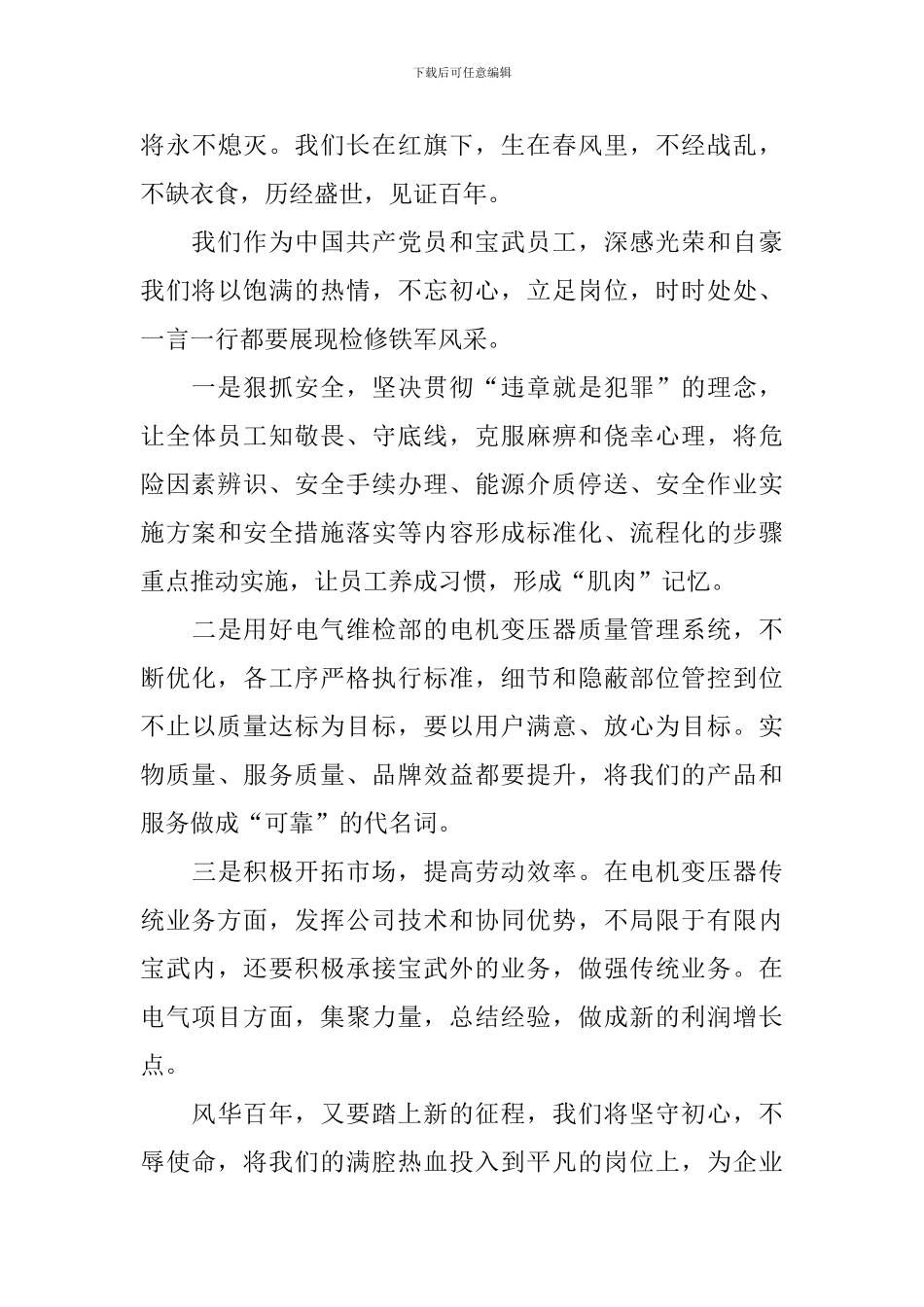 下载后可任意编辑

将永不熄灭。我们长在红旗下，生在春风里，不经战乱，不缺衣食，历经盛世，见证百年。

我们作为中国共产党员和宝武员工，深感光荣和自豪我们将以饱满的热情，不忘初心，立足岗位，时时处处、一言一行都要展现检修铁军风采。

一是狠抓安全，坚决贯彻“违章就是犯罪”的理念，让全体员工知敬畏、守底线，克服麻痹和侥幸心理，将危险因素辨识、安全手续办理、能源介质停送、安全作业实施方案和安全措施落实等内容形成标准化、流程化的步骤重点推动实施，让员工养成习惯，形成“肌肉”记忆。

二是用好电气维检部的电机变压器质量管理系统，不断优化，各工序严格执行标准，细节和隐蔽部位管控到位不止以质量达标为目标，要以用户满意、放心为目标。实物质量、服务质量、品牌效益都要提升，将我们的产品和服务做成“可靠”的代名词。

三是积极开拓市场，提高劳动效率。在电机变压器传统业务方面，发挥公司技术和协同优势，不局限于有限内宝武内，还要积极承接宝武外的业务，做强传统业务。在电气项目方面，集聚力量，总结经验，做成新的利润增长点。

风华百年，又要踏上新的征程，我们将坚守初心，不辱使命，将我们的满腔热血投入到平凡的岗位上，为企业